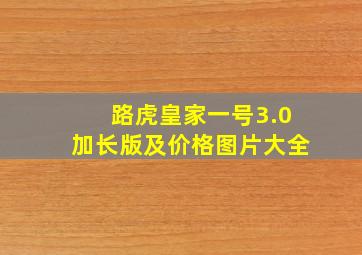 路虎皇家一号3.0
加长版及价格图片大全